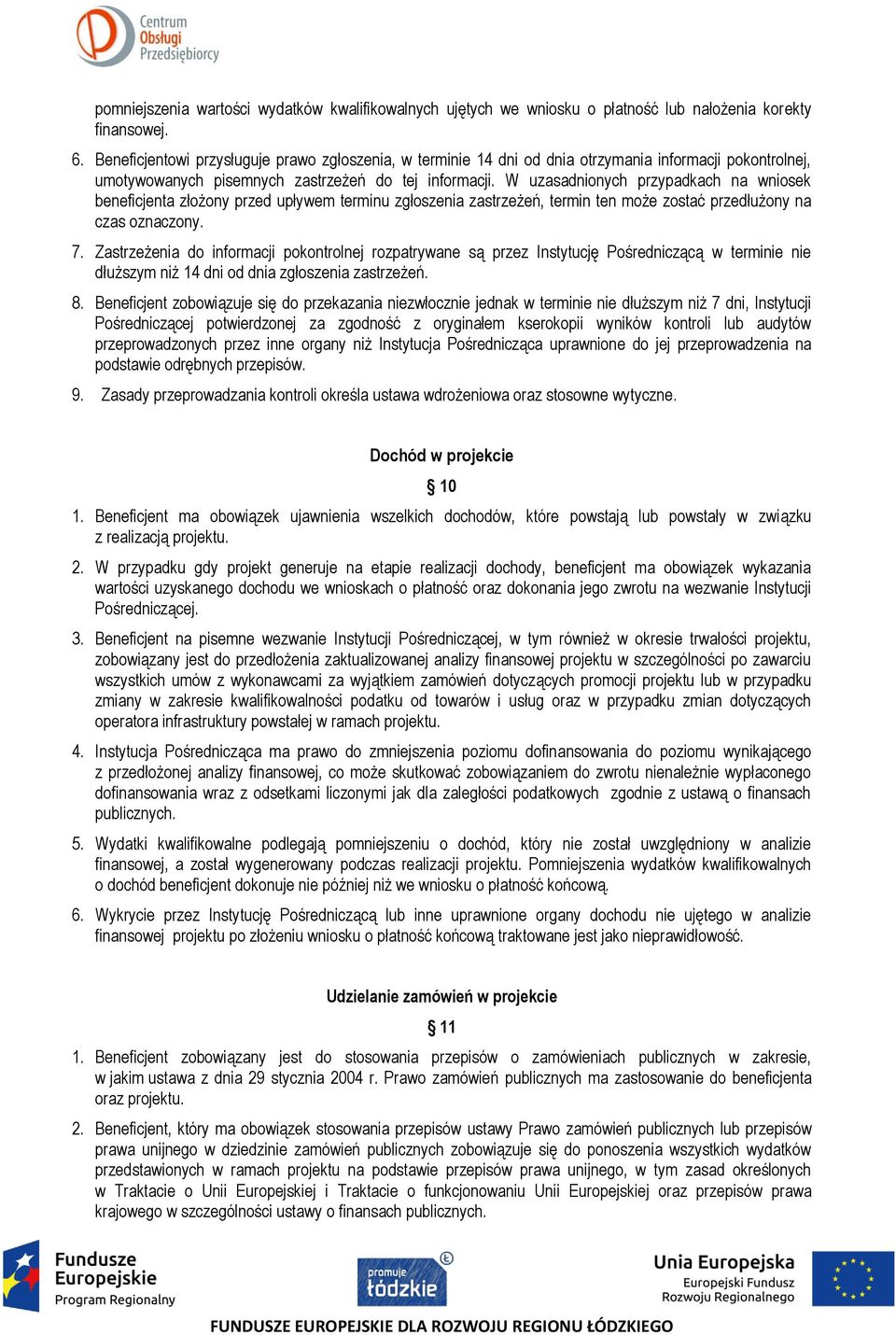 Centrum Obsługi Przedsiębiorcy

pomniejszenia wartości wydatków kwalifikowalnych ujętych we wniosku o płatność lub nałożenia korekty finansowej.

6. Beneficjentowi przysługuje prawo zgłoszenia, w terminie 14 dni od dnia otrzymania informacji pokontrolnej, umotywowanych pisemnych zastrzeżeń do tej informacji. W uzasadnionych przypadkach na wniosek beneficjenta złożony przed upływem terminu zgłoszenia zastrzeżeń, termin ten może zostać przedłużony na czas oznaczony.

7. Zastrzeżenia do informacji pokontrolnej rozpatrywane są przez Instytucję Pośredniczącą w terminie nie dłuższym niż 14 dni od dnia zgłoszenia zastrzeżeń.

8. Beneficjent zobowiązuje się do przekazania niezwłocznie jednak w terminie nie dłuższym niż 7 dni, Instytucji Pośredniczącej potwierdzonej za zgodność z oryginałem kserokopii wyników kontroli lub audytów przeprowadzonych przez inne organy niż Instytucja Pośrednicząca uprawnione do jej przeprowadzenia na podstawie odrębnych przepisów.

9. Zasady przeprowadzania kontroli określa ustawa wdrożeniowa oraz stosowne wytyczne.

Dochód w projekcie

§ 10

1. Beneficjent ma obowiązek ujawnienia wszelkich dochodów, które powstają lub powstały w związku z realizacją projektu.

2. W przypadku gdy projekt generuje na etapie realizacji dochody, beneficjent ma obowiązek wykazania wartości uzyskanego dochodu we wnioskach o płatność oraz dokonania jego zwrotu na wezwanie Instytucji Pośredniczącej.

3. Beneficjent na pisemne wezwanie Instytucji Pośredniczącej, w tym również w okresie trwałości projektu, zobowiązany jest do przedłożenia zaktualizowanej analizy finansowej projektu w szczególności po zawarciu wszystkich umów z wykonawcami za wyjątkiem zamówień dotyczących promocji projektu lub w przypadku zmiany w zakresie kwalifikowalności podatku od towarów i usług oraz w przypadku zmian dotyczących operatora infrastruktury powstałej w ramach projektu.

4. Instytucja Pośrednicząca ma prawo do zmniejszenia poziomu dofinansowania do poziomu wynikającego z przedłożonej analizy finansowej, co może skutkować zobowiązaniem do zwrotu nienależnie wypłaconego dofinansowania wraz z odsetkami liczonymi jak dla zaległości podatkowych zgodnie z ustawą o finansach publicznych.

5. Wydatki kwalifikowalne podlegają pomniejszeniu o dochód, który nie został uwzględniony w analizie finansowej, a został wygenerowany podczas realizacji projektu. Pomniejszenia wydatków kwalifikowalnych o dochód beneficjent dokonuje nie później niż we wniosku o płatność końcową.

6. Wykrycie przez Instytucję Pośredniczącą lub inne uprawnione organy dochodu nie ujętego w analizie finansowej projektu po złożeniu wniosku o płatność końcową traktowane jest jako nieprawidłowość.

Udzielanie zamówień w projekcie

§ 11

1. Beneficjent zobowiązany jest do stosowania przepisów o zamówieniach publicznych w zakresie, w jakim ustawa z dnia 29 stycznia 2004 r. Prawo zamówień publicznych ma zastosowanie do beneficjenta oraz projektu.

2. Beneficjent, który ma obowiązek stosowania przepisów ustawy Prawo zamówień publicznych lub przepisów prawa unijnego w dziedzinie zamówień publicznych zobowiązuje się do ponoszenia wszystkich wydatków przedstawionych w ramach projektu na podstawie przepisów prawa unijnego, w tym zasad określonych w Traktacie o Unii Europejskiej i Traktacie o funkcjonowaniu Unii Europejskiej oraz przepisów prawa krajowego w szczególności ustawy o finansach publicznych.

Fundusze Europejskie Program Regionalny

promuje łódzkie

Unia Europejska Europejski Fundusz Rozwoju Regionalnego

FUNDUSZE EUROPEJSKIE DLA ROZWOJU REGIONU ŁÓDZKIEGO